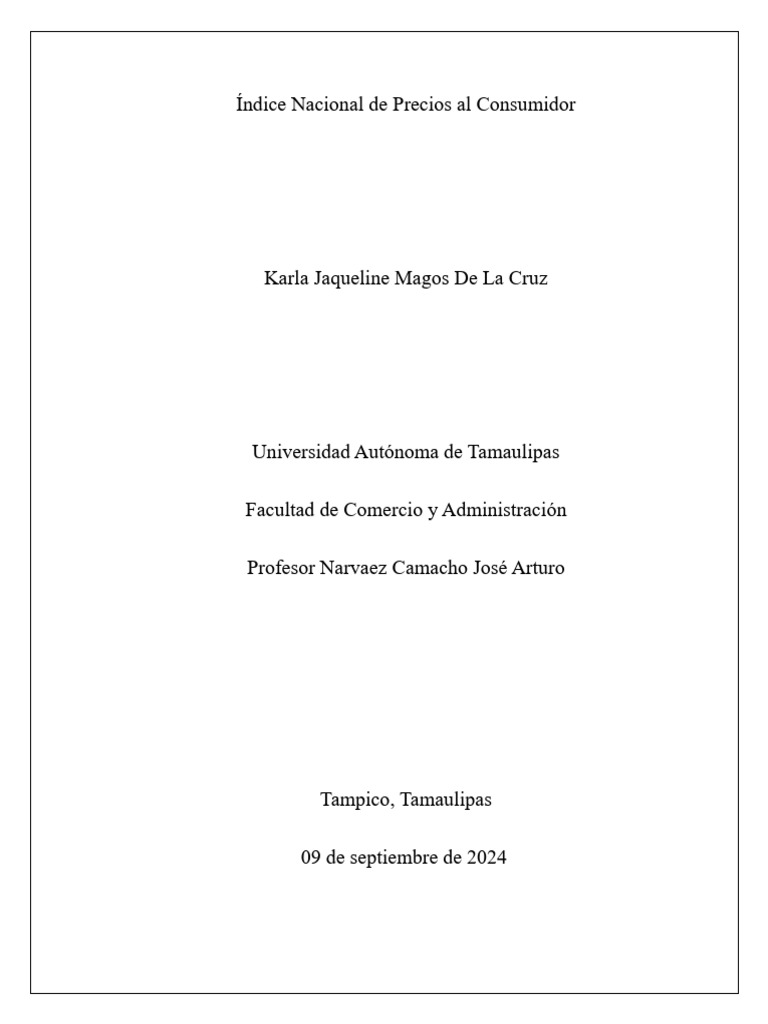 Índice Nacional de Precios al Consumidor

Karla Jaqueline Magos De La Cruz

Universidad Autónoma de Tamaulipas

Facultad de Comercio y Administración

Profesor Narvaez Camacho José Arturo

Tampico, Tamaulipas

09 de septiembre de 2024